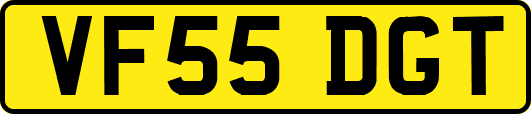 VF55 DGT